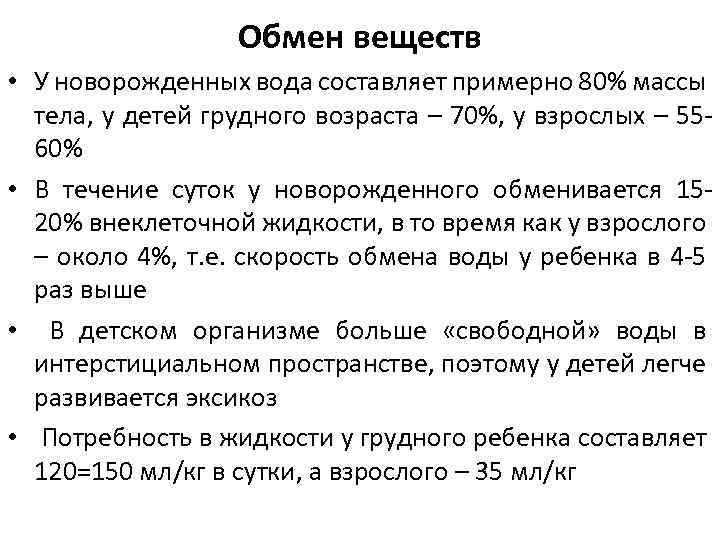 Обмен веществ

• У новорожденных вода составляет примерно 80% массы тела, у детей грудного возраста – 70%, у взрослых – 55-60%

• В течение суток у новорожденного обменивается 15-20% внеклеточной жидкости, в то время как у взрослого – около 4%, т.е. скорость обмена воды у ребенка в 4-5 раз выше

• В детском организме больше «свободной» воды в интерстициальном пространстве, поэтому у детей легче развивается эксикоз

• Потребность в жидкости у грудного ребенка составляет 120=150 мл/кг в сутки, а взрослого – 35 мл/кг